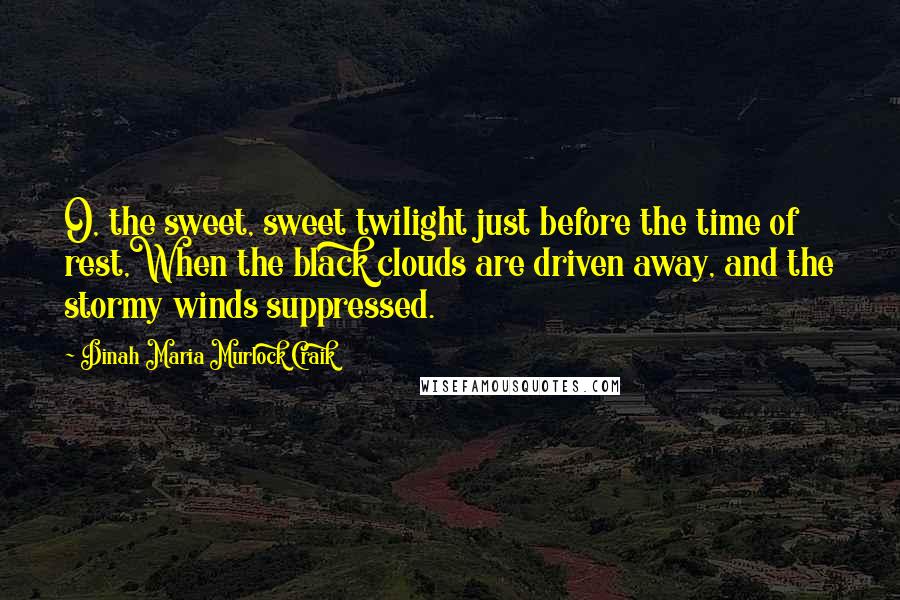 O, the sweet, sweet twilight just before the time of rest, When the black clouds are driven away, and the stormy winds suppressed.

- Dinah Maria Murlock Craik

WISEFAMOUSQUOTES.COM